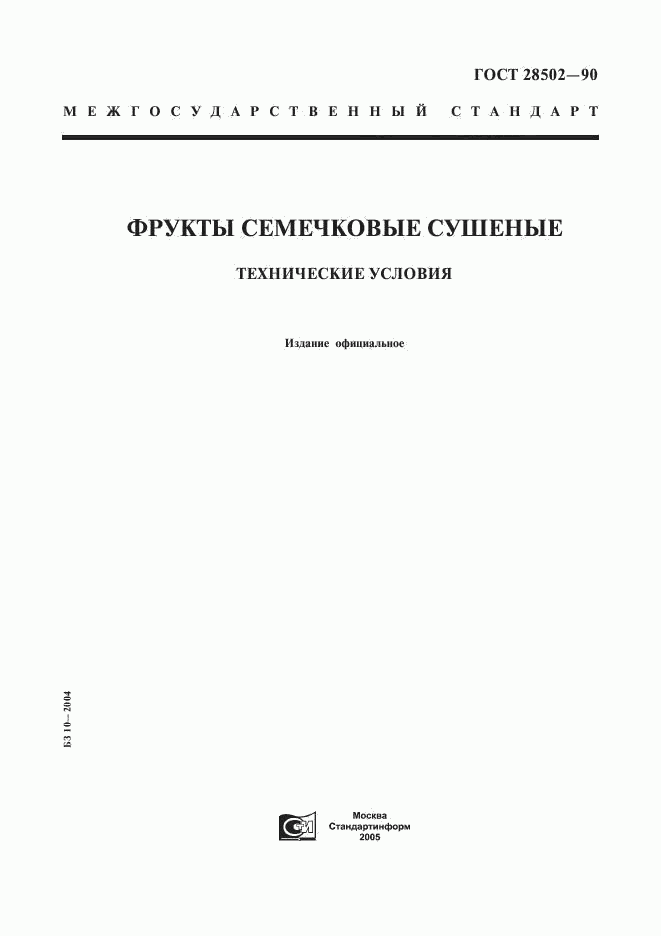 ГОСТ 28502—90

МЕЖГОСУДАРСТВЕННЫЙ СТАНДАРТ

ФРУКТЫ СЕМЕЧКОВЫЕ СУШЕНЫЕ

ТЕХНИЧЕСКИЕ УСЛОВИЯ

Издание официальное

БЗ 10—2004

Москва
Стандартинформ
2005